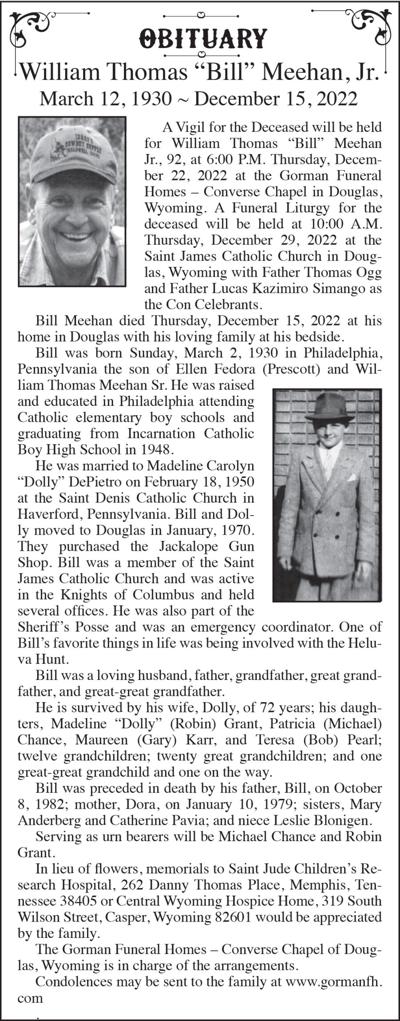 OBITUARY

William Thomas "Bill" Meehan, Jr.

March 12, 1930 ~ December 15, 2022

A Vigil for the Deceased will be held for William Thomas "Bill" Meehan Jr., 92, at 6:00 P.M. Thursday, December 22, 2022 at the Gorman Funeral Homes – Converse Chapel in Douglas, Wyoming. A Funeral Liturgy for the deceased will be held at 10:00 A.M. Thursday, December 29, 2022 at the Saint James Catholic Church in Douglas, Wyoming with Father Thomas Ogg and Father Lucas Kazimiro Simango as the Con Celebrants.

Bill Meehan died Thursday, December 15, 2022 at his home in Douglas with his loving family at his bedside.

Bill was born Sunday, March 2, 1930 in Philadelphia, Pennsylvania the son of Ellen Fedora (Prescott) and William Thomas Meehan Sr. He was raised and educated in Philadelphia attending Catholic elementary boy schools and graduating from Incarnation Catholic Boy High School in 1948.

He was married to Madeline Carolyn "Dolly" DePietro on February 18, 1950 at the Saint Denis Catholic Church in Haverford, Pennsylvania. Bill and Dolly moved to Douglas in January, 1970. They purchased the Jackalope Gun Shop. Bill was a member of the Saint James Catholic Church and was active in the Knights of Columbus and held several offices. He was also part of the Sheriff's Posse and was an emergency coordinator. One of Bill's favorite things in life was being involved with the Heluva Hunt.

Bill was a loving husband, father, grandfather, great grandfather, and great-great grandfather.

He is survived by his wife, Dolly, of 72 years; his daughters, Madeline "Dolly" (Robin) Grant, Patricia (Michael) Chance, Maureen (Gary) Karr, and Teresa (Bob) Pearl; twelve grandchildren; twenty great grandchildren; and one great-great grandchild and one on the way.

Bill was preceded in death by his father, Bill, on October 8, 1982; mother, Dora, on January 10, 1979; sisters, Mary Anderberg and Catherine Pavia; and niece Leslie Blonigen.

Serving as urn bearers will be Michael Chance and Robin Grant.

In lieu of flowers, memorials to Saint Jude Children's Research Hospital, 262 Danny Thomas Place, Memphis, Tennessee 38405 or Central Wyoming Hospice Home, 319 South Wilson Street, Casper, Wyoming 82601 would be appreciated by the family.

The Gorman Funeral Homes – Converse Chapel of Douglas, Wyoming is in charge of the arrangements.

Condolences may be sent to the family at www.gormanfh.com